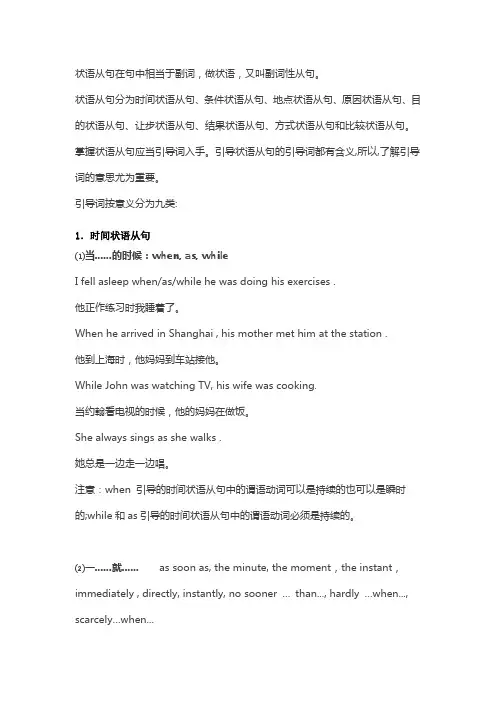 状语从句在句中相当于副词，做状语，又叫副词性从句。

状语从句分为时间状语从句、条件状语从句、地点状语从句、原因状语从句、目的状语从句、让步状语从句、结果状语从句、方式状语从句和比较状语从句。

掌握状语从句应当引导词入手。引导状语从句的引导词都有含义,所以了解引导词的意思尤为重要。

引导词按意义分为九类:

1. 时间状语从句

⑴当……的时候：when, as, while

I fell asleep when/as/while he was doing his exercises .

他正作练习时我睡着了。

When he arrived in Shanghai , his mother met him at the station .

他到上海时，他妈妈到车站接他。

While John was watching TV, his wife was cooking.

当约翰看电视的时候，他的妈妈在做饭。

She always sings as she walks .

她总是一边走一边唱。

注意：when 引导的时间状语从句中的谓语动词可以是持续的也可以是瞬时的;while 和 as 引导的时间状语从句中的谓语动词必须是持续的。

⑵一……就…… as soon as, the minute, the moment , the instant , immediately , directly, instantly, no sooner … than..., hardly …when..., scarcely...when...